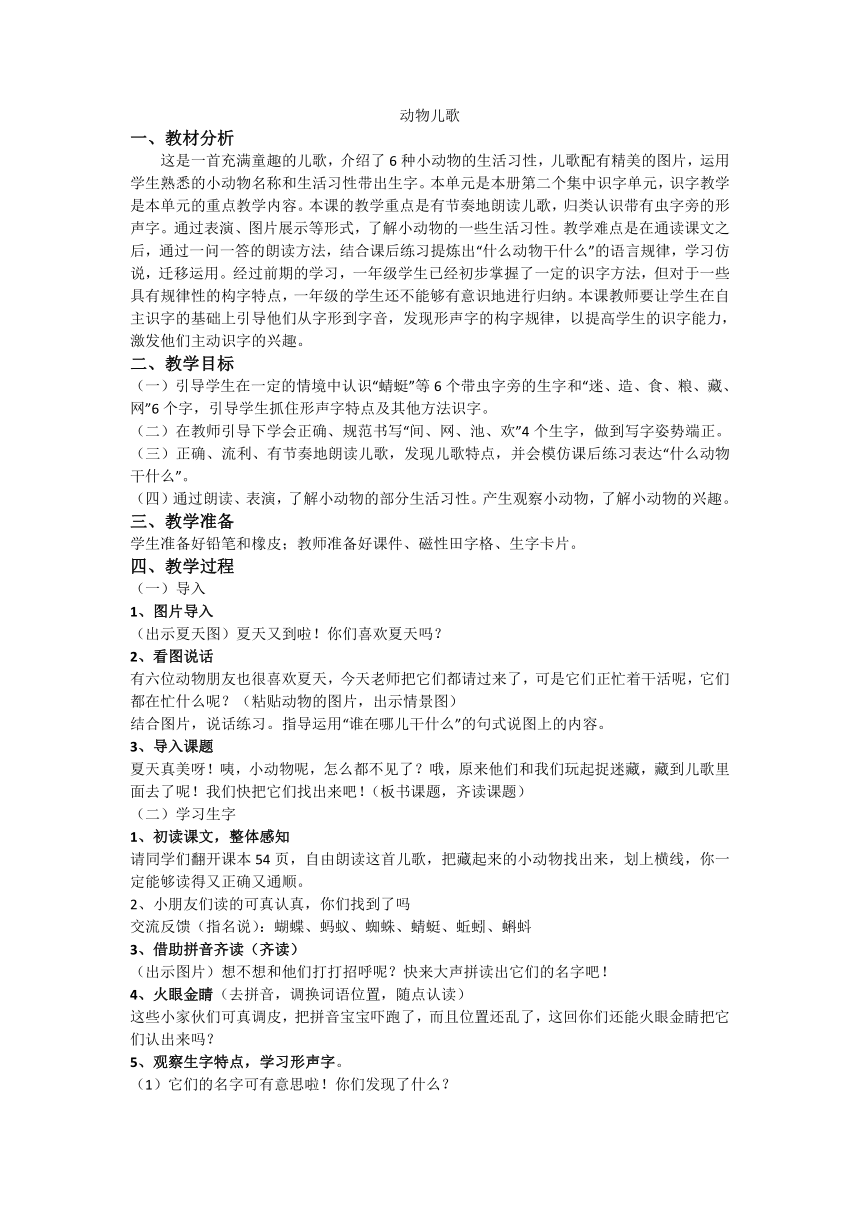 动物儿歌

一、教材分析

这是一首充满童趣的儿歌，介绍了6种小动物的生活习性，儿歌配有精美的图片，运用学生熟悉的小动物名称和生活习性带出生字。本单元是本册第二个集中识字单元，识字教学是本单元的重点教学内容。本课的教学重点是有节奏地朗读儿歌，归类认识带有虫字旁的形声字。通过表演、图片展示等形式，了解小动物的一些生活习性。教学难点是在通读课文之后，通过一问一答的朗读方法，结合课后练习提炼出“什么动物干什么”的语言规律，学习仿说，迁移运用。经过前期的学习，一年级学生已经初步掌握了一定的识字方法，但对于一些具有规律性的构字特点，一年级的学生还不能够有意识地进行归纳。本课教师要让学生在自主识字的基础上引导他们从字形到字音，发现形声字的构字规律，以提高学生的识字能力，激发他们主动识字的兴趣。

二、教学目标

（一）引导学生在一定的情境中认识“蜻蜓”等6个带虫字旁的生字和“迷、造、食、粮、藏、网”6个字，引导学生抓住形声字特点及其他方法识字。

（二）在教师引导下学会正确、规范书写“间、网、池、欢”4个生字，做到写字姿势端正。

（三）正确、流利、有节奏地朗读儿歌，发现儿歌特点，并会模仿课后练习表达“什么动物干什么”。

（四）通过朗读、表演，了解小动物的部分生活习性。产生观察小动物，了解小动物的兴趣。

三、教学准备

学生准备好铅笔和橡皮；教师准备好课件、磁性田字格、生字卡片。

四、教学过程

（一）导入

1、图片导入

（出示夏天图）夏天又到啦！你们喜欢夏天吗？

2、看图说话

有六位动物朋友也很喜欢夏天，今天老师把它们都请过来了，可是它们正忙着干活呢，它们都在忙什么呢？（粘贴动物的图片，出示情景图）

结合图片，说话练习。指导运用“谁在哪儿干什么”的句式说图上的内容。

3、导入课题

夏天真美呀！咦，小动物呢，怎么都不见了？哦，原来他们和我们玩起捉迷藏，藏到儿歌里面去了呢！我们快把它们找出来吧！（板书课题，齐读课题）

（二）学习生字

1、初读课文，整体感知

请同学们翻开课本54页，自由朗读这首儿歌，把藏起来的小动物找出来，划上横线，你一定能够读得又正确又通顺。

2、小朋友们读的可真认真，你们找到了吗

交流反馈（指名说）：蝴蝶、蚂蚁、蜘蛛、蜻蜓、蚯蚓、蝌蚪

3、借助拼音齐读（齐读）

（出示图片）想不想和他们打打招呼呢？快来大声拼读出它们的名字吧！

4、火眼金睛（去拼音，调换词语位置，随点认读）

这些小家伙们可真调皮，把拼音宝宝吓跑了，而且位置还乱了，这回你们还能火眼金睛把它们认出来吗？

5、观察生字特点，学习形声字。

（1）它们的名字可有意思啦！你们发现了什么？